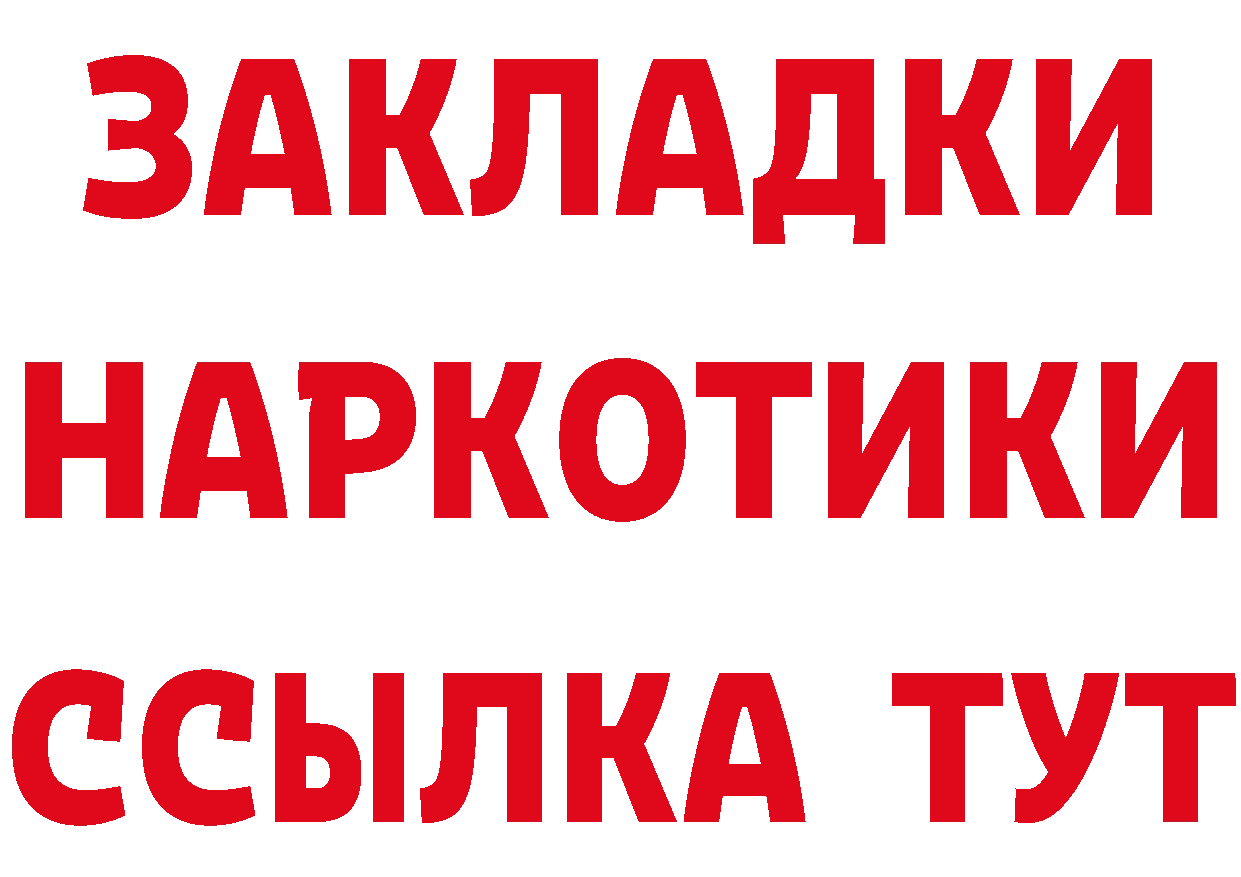 ЗАКЛАДКИ
НАРКОТИКИ
ССЫЛКА ТУТ